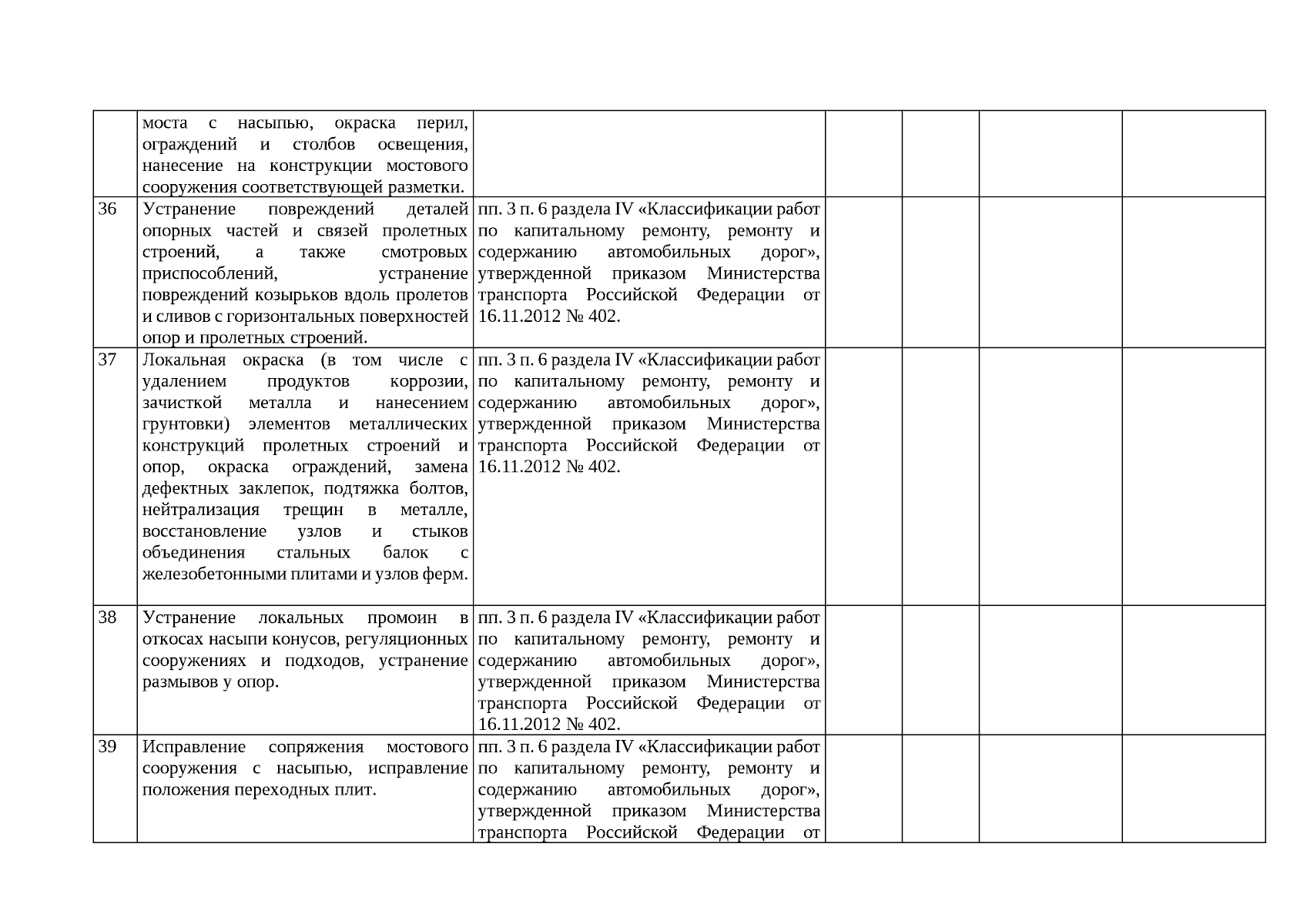 |  |  |  |  |  |  |  |
|---|---|---|---|---|---|---|
|  | моста с насыпью, окраска перил, ограждений и столбов освещения, нанесение на конструкции мостового сооружения соответствующей разметки. |  |  |  |  |  |
| 36 | Устранение повреждений деталей опорных частей и связей пролетных строений, а также смотровых приспособлений, устранение повреждений козырьков вдоль пролетов и сливов с горизонтальных поверхностей опор и пролетных строений. | пп. 3 п. 6 раздела IV «Классификации работ по капитальному ремонту, ремонту и содержанию автомобильных дорог», утвержденной приказом Министерства транспорта Российской Федерации от 16.11.2012 № 402. |  |  |  |  |
| 37 | Локальная окраска (в том числе с удалением продуктов коррозии, зачисткой металла и нанесением грунтовки) элементов металлических конструкций пролетных строений и опор, окраска ограждений, замена дефектных заклепок, подтяжка болтов, нейтрализация трещин в металле, восстановление узлов и стыков объединения стальных балок с железобетонными плитами и узлов ферм. | пп. 3 п. 6 раздела IV «Классификации работ по капитальному ремонту, ремонту и содержанию автомобильных дорог», утвержденной приказом Министерства транспорта Российской Федерации от 16.11.2012 № 402. |  |  |  |  |
| 38 | Устранение локальных промоин в откосах насыпи конусов, регуляционных сооружениях и подходов, устранение размывов у опор. | пп. 3 п. 6 раздела IV «Классификации работ по капитальному ремонту, ремонту и содержанию автомобильных дорог», утвержденной приказом Министерства транспорта Российской Федерации от 16.11.2012 № 402. |  |  |  |  |
| 39 | Исправление сопряжения мостового сооружения с насыпью, исправление положения переходных плит. | пп. 3 п. 6 раздела IV «Классификации работ по капитальному ремонту, ремонту и содержанию автомобильных дорог», утвержденной приказом Министерства транспорта Российской Федерации от |  |  |  |  |